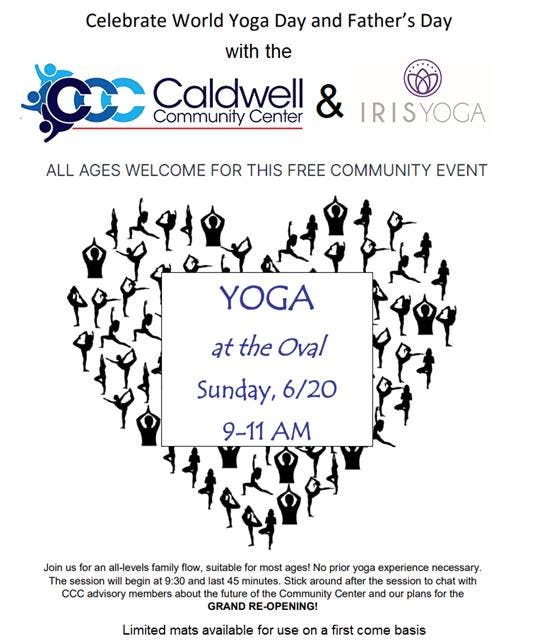 Celebrate World Yoga Day and Father's Day with the

CCC Caldwell Community Center & IRIS YOGA

ALL AGES WELCOME FOR THIS FREE COMMUNITY EVENT

YOGA

at the Oval

Sunday, 6/20

9-11 AM

Join us for an all-levels family flow, suitable for most ages! No prior yoga experience necessary. The session will begin at 9:30 and last 45 minutes. Stick around after the session to chat with CCC advisory members about the future of the Community Center and our plans for the GRAND RE-OPENING!

Limited mats available for use on a first come basis